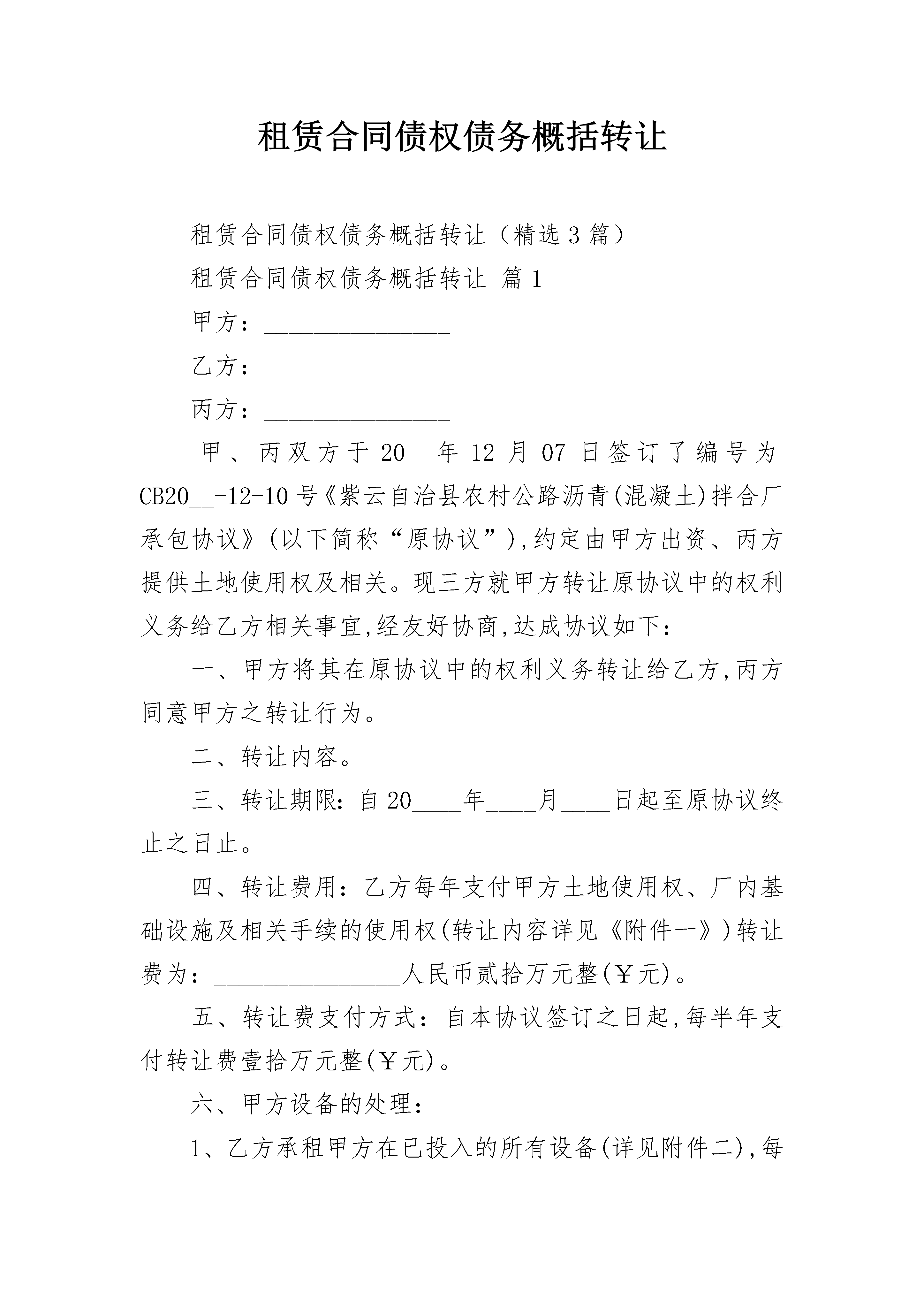 租赁合同债权债务概括转让

租赁合同债权债务概括转让（精选3篇）

租赁合同债权债务概括转让 篇1

甲方：_______________

乙方：_______________

丙方：_______________

甲、丙双方于20__年12月07日签订了编号为CB20__-12-10号《紫云自治县农村公路沥青(混凝土)拌合厂承包协议》(以下简称“原协议”),约定由甲方出资、丙方提供土地使用权及相关。现三方就甲方转让原协议中的权利义务给乙方相关事宜,经友好协商,达成协议如下：

一、甲方将其在原协议中的权利义务转让给乙方,丙方同意甲方之转让行为。

二、转让内容。

三、转让期限：自20____年____月____日起至原协议终止之日止。

四、转让费用：乙方每年支付甲方土地使用权、厂内基础设施及相关手续的使用权(转让内容详见《附件一》)转让费为：_______________人民币贰拾万元整(￥元)。

五、转让费支付方式：自本协议签订之日起,每半年支付转让费壹拾万元整(￥元)。

六、甲方设备的处理：

1、乙方承租甲方在已投入的所有设备(详见附件二),每